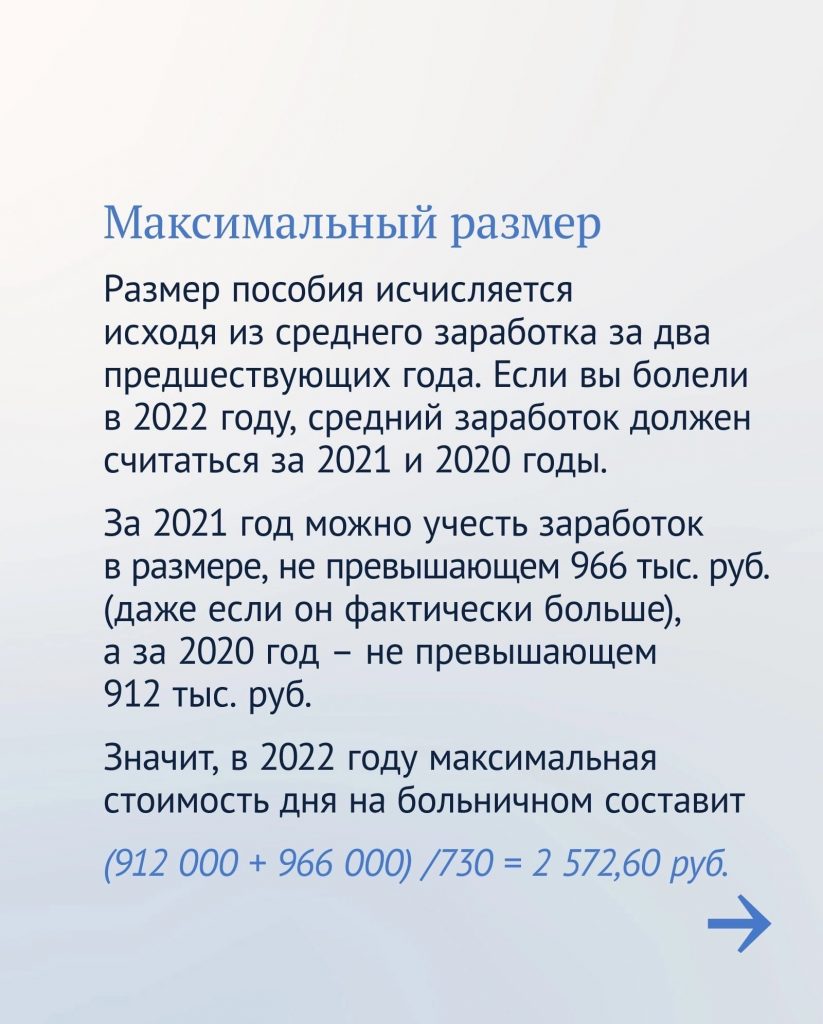 Максимальный размер

Размер пособия исчисляется исходя из среднего заработка за два предшествующих года. Если вы болели в 2022 году, средний заработок должен считаться за 2021 и 2020 годы.

За 2021 год можно учесть заработок в размере, не превышающем 966 тыс. руб. (даже если он фактически больше), а за 2020 год – не превышающем 912 тыс. руб.

Значит, в 2022 году максимальная стоимость дня на больничном составит

(912 000 + 966 000) /730 = 2 572,60 руб.